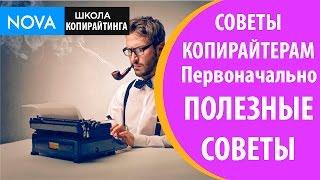 NOVA ШКОЛА КОПИРАЙТИНГА

СОВЕТЫ КОПИРАЙТЕРАМ Первоначально ПОЛЕЗНЫЕ СОВЕТЫ